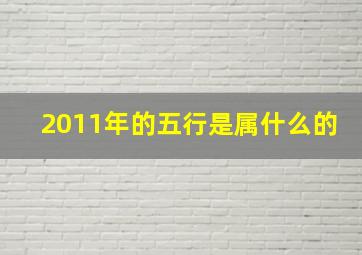 2011年的五行是属什么的